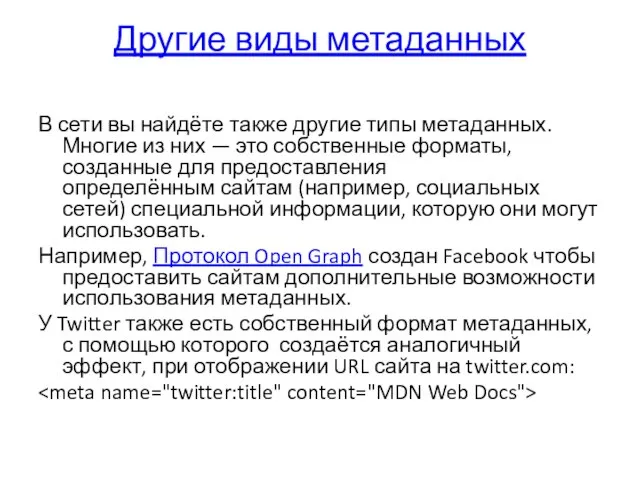 Другие виды метаданных

В сети вы найдёте также другие типы метаданных. Многие из них — это собственные форматы, созданные для предоставления определённым сайтам (например, социальных сетей) специальной информации, которую они могут использовать.

Например, Протокол Open Graph создан Facebook чтобы предоставить сайтам дополнительные возможности использования метаданных.

У Twitter также есть собственный формат метаданных, с помощью которого создаётся аналогичный эффект, при отображении URL сайта на twitter.com:

<meta name="twitter:title" content="MDN Web Docs">